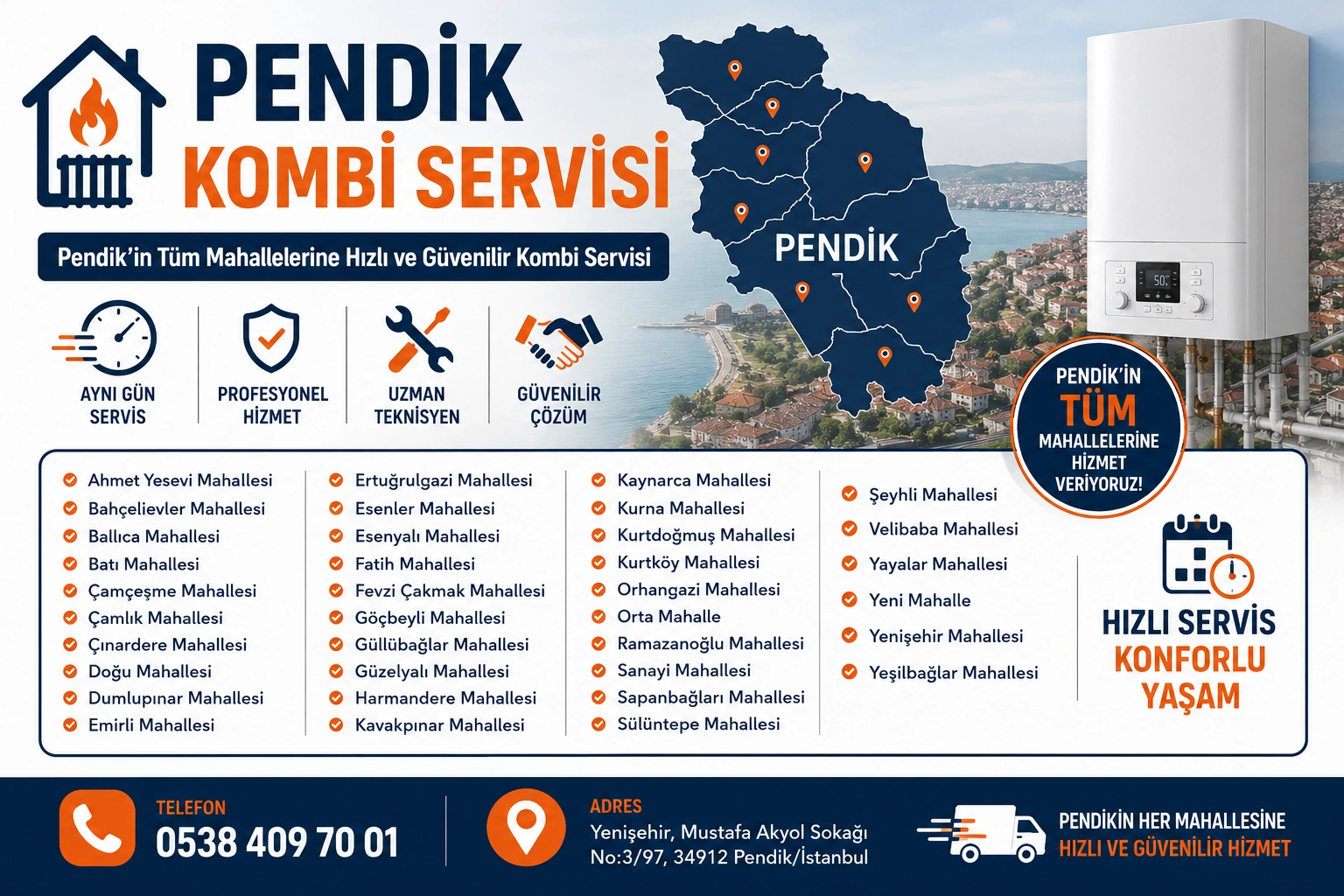 PENDİK
KOMBİ SERVİSİ

Pendik'in Tüm Mahallelerine Hızlı ve Güvenilir Kombi Servisi

AYNI GÜN SERVİS
PROFESYONEL HİZMET
UZMAN TEKNİSYEN
GÜVENİLİR ÇÖZÜM

PENDİK

50°

PENDİK'İN TÜM MAHALLELERİNE HİZMET VERİYORUZ!

Ahmet Yesevi Mahallesi
Bahçelievler Mahallesi
Ballıca Mahallesi
Batı Mahallesi
Çamçeşme Mahallesi
Çamlık Mahallesi
Çınardere Mahallesi
Doğu Mahallesi
Dumlupınar Mahallesi
Emirli Mahallesi

Ertuğrulgazi Mahallesi
Esenler Mahallesi
Esenyalı Mahallesi
Fatih Mahallesi
Fevzi Çakmak Mahallesi
Göçbeyli Mahallesi
Güllübağlar Mahallesi
Güzelyalı Mahallesi
Harmandere Mahallesi
Kavakpınar Mahallesi

Kaynarca Mahallesi
Kurna Mahallesi
Kurtdoğmuş Mahallesi
Kurtköy Mahallesi
Orhangazi Mahallesi
Orta Mahalle
Ramazanoğlu Mahallesi
Sanayi Mahallesi
Sapanbağları Mahallesi
Sülüntepe Mahallesi

Şeyhli Mahallesi
Velibaba Mahallesi
Yayalar Mahallesi
Yeni Mahalle
Yenişehir Mahallesi
Yeşilbağlar Mahallesi

HIZLI SERVİS
KONFORLU YAŞAM

TELEFON
0538 409 70 01

ADRES
Yenişehir, Mustafa Akyol Sokağı No:3/97, 34912 Pendik/İstanbul

PENDİKİN HER MAHALLESİNE
HIZLI VE GÜVENİLİR HİZMET